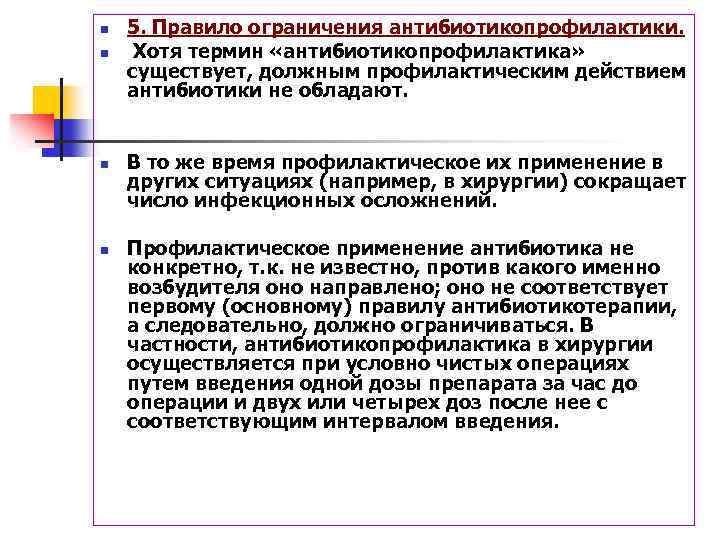 5. Правило ограничения антибиотикопрофилактики.

Хотя термин «антибиотикопрофилактика» существует, должным профилактическим действием антибиотики не обладают.

В то же время профилактическое их применение в других ситуациях (например, в хирургии) сокращает число инфекционных осложнений.

Профилактическое применение антибиотика не конкретно, т.к. не известно, против какого именно возбудителя оно направлено; оно не соответствует первому (основному) правилу антибиотикотерапии, а следовательно, должно ограничиваться. В частности, антибиотикопрофилактика в хирургии осуществляется при условно чистых операциях путем введения одной дозы препарата за час до операции и двух или четырех доз после нее с соответствующим интервалом введения.